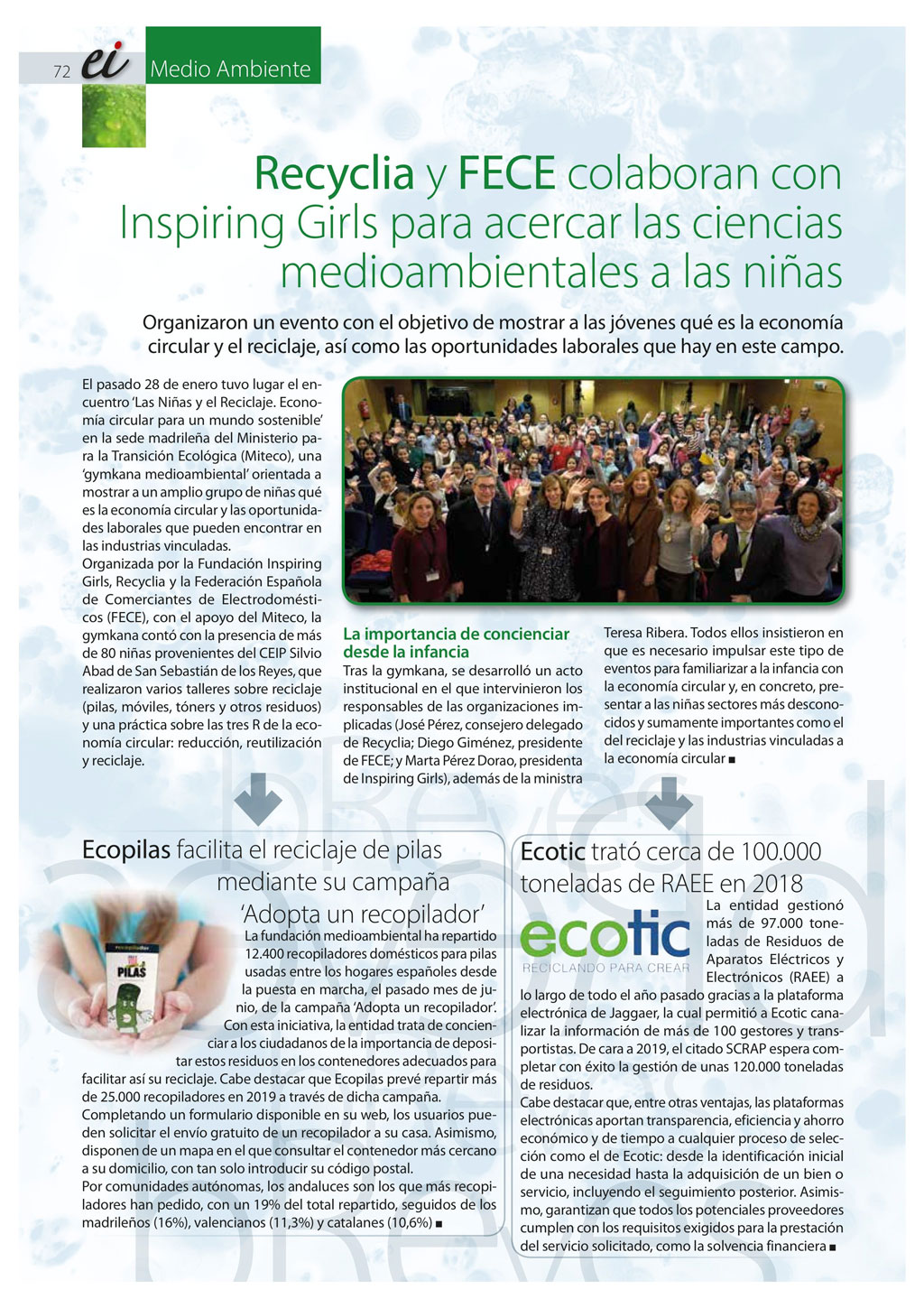 72 ei Medio Ambiente

Recyclia y FECE colaboran con Inspiring Girls para acercar las ciencias medioambientales a las niñas

Organizaron un evento con el objetivo de mostrar a las jóvenes qué es la economía circular y el reciclaje, así como las oportunidades laborales que hay en este campo.

El pasado 28 de enero tuvo lugar el encuentro 'Las Niñas y el Reciclaje. Economía circular para un mundo sostenible' en la sede madrileña del Ministerio para la Transición Ecológica (Miteco), una 'gymkana medioambiental' orientada a mostrar a un amplio grupo de niñas qué es la economía circular y las oportunidades laborales que pueden encontrar en las industrias vinculadas.
Organizada por la Fundación Inspiring Girls, Recyclia y la Federación Española de Comerciantes de Electrodomésticos (FECE), con el apoyo del Miteco, la gymkana contó con la presencia de más de 80 niñas provenientes del CEIP Silvio Abad de San Sebastián de los Reyes, que realizaron varios talleres sobre reciclaje (pilas, móviles, tóners y otros residuos) y una práctica sobre las tres R de la economía circular: reducción, reutilización y reciclaje.

La importancia de concienciar desde la infancia
Tras la gymkana, se desarrolló un acto institucional en el que intervinieron los responsables de las organizaciones implicadas (José Pérez, consejero delegado de Recyclia; Diego Giménez, presidente de FECE; y Marta Pérez Dorao, presidenta de Inspiring Girls), además de la ministra Teresa Ribera. Todos ellos insistieron en que es necesario impulsar este tipo de eventos para familiarizar a la infancia con la economía circular y, en concreto, presentar a las niñas sectores más desconocidos y sumamente importantes como el del reciclaje y las industrias vinculadas a la economía circular ■

Ecopilas facilita el reciclaje de pilas mediante su campaña 'Adopta un recopilador'

PILAS

La fundación medioambiental ha repartido 12.400 recopiladores domésticos para pilas usadas entre los hogares españoles desde la puesta en marcha, el pasado mes de junio, de la campaña 'Adopta un recopilador'. Con esta iniciativa, la entidad trata de concienciar a los ciudadanos de la importancia de depositar estos residuos en los contenedores adecuados para facilitar así su reciclaje. Cabe destacar que Ecopilas prevé repartir más de 25.000 recopiladores en 2019 a través de dicha campaña.
Completando un formulario disponible en su web, los usuarios pueden solicitar el envío gratuito de un recopilador a su casa. Asimismo, disponen de un mapa en el que consultar el contenedor más cercano a su domicilio, con tan solo introducir su código postal.
Por comunidades autónomas, los andaluces son los que más recopiladores han pedido, con un 19% del total repartido, seguidos de los madrileños (16%), valencianos (11,3%) y catalanes (10,6%) ■

Ecotic trató cerca de 100.000 toneladas de RAEE en 2018

ecotic
RECICLANDO PARA CREAR

La entidad gestionó más de 97.000 toneladas de Residuos de Aparatos Eléctricos y Electrónicos (RAEE) a lo largo de todo el año pasado gracias a la plataforma electrónica de Jaggaer, la cual permitió a Ecotic canalizar la información de más de 100 gestores y transportistas. De cara a 2019, el citado SCRAP espera completar con éxito la gestión de unas 120.000 toneladas de residuos.
Cabe destacar que, entre otras ventajas, las plataformas electrónicas aportan transparencia, eficiencia y ahorro económico y de tiempo a cualquier proceso de selección como el de Ecotic: desde la identificación inicial de una necesidad hasta la adquisición de un bien o servicio, incluyendo el seguimiento posterior. Asimismo, garantizan que todos los potenciales proveedores cumplen con los requisitos exigidos para la prestación del servicio solicitado, como la solvencia financiera ■